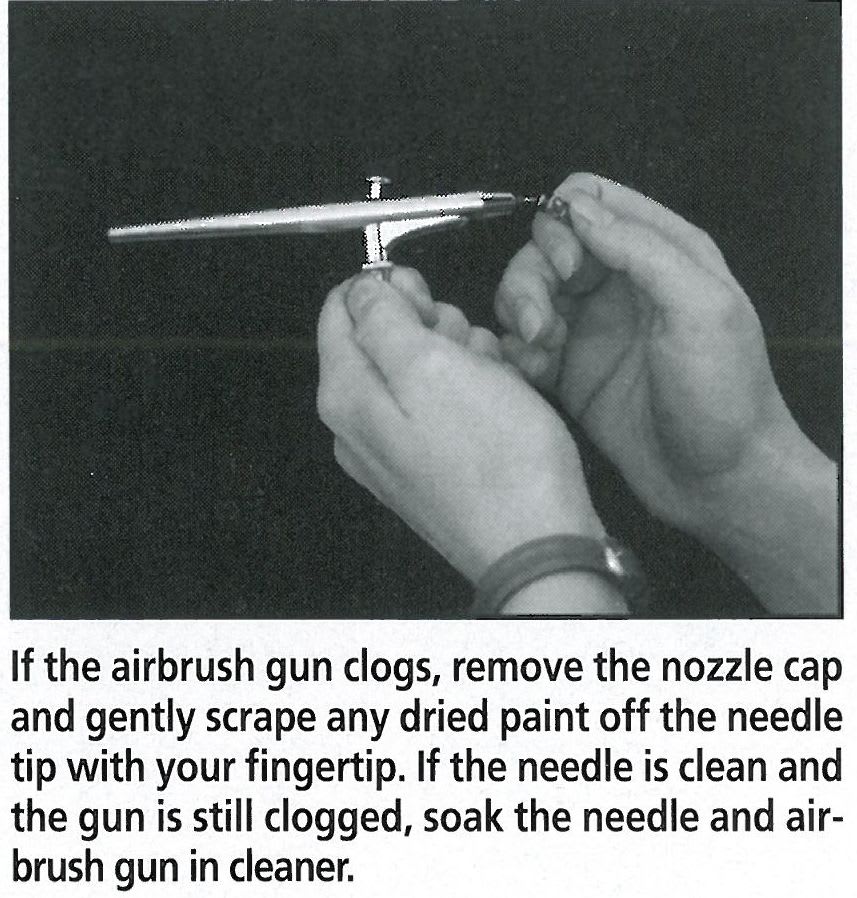 If the airbrush gun clogs, remove the nozzle cap and gently scrape any dried paint off the needle tip with your fingertip. If the needle is clean and the gun is still clogged, soak the needle and airbrush gun in cleaner.